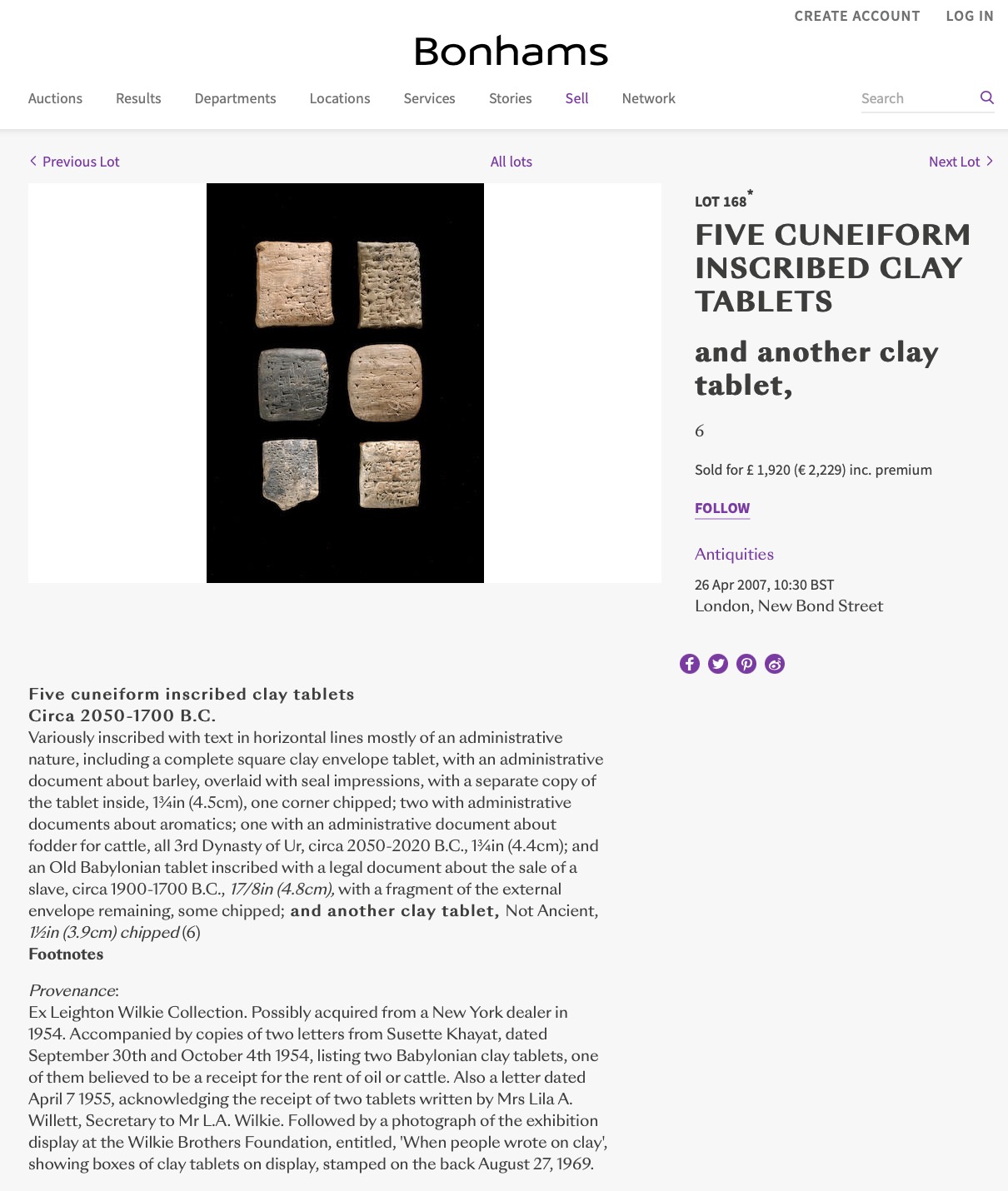 CREATE ACCOUNT LOG IN

Bonhams

Auctions Results Departments Locations Services Stories Sell Network Search

Previous Lot All lots Next Lot

LOT 168*

FIVE CUNEIFORM INSCRIBED CLAY TABLETS

and another clay tablet,

6

Sold for £ 1,920 (€ 2,229) inc. premium

FOLLOW

Antiquities

26 Apr 2007, 10:30 BST
London, New Bond Street

Five cuneiform inscribed clay tablets
Circa 2050-1700 B.C.
Variously inscribed with text in horizontal lines mostly of an administrative nature, including a complete square clay envelope tablet, with an administrative document about barley, overlaid with seal impressions, with a separate copy of the tablet inside, 1¾in (4.5cm), one corner chipped; two with administrative documents about aromatics; one with an administrative document about fodder for cattle, all 3rd Dynasty of Ur, circa 2050-2020 B.C., 1¾in (4.4cm); and an Old Babylonian tablet inscribed with a legal document about the sale of a slave, circa 1900-1700 B.C., 17/8in (4.8cm), with a fragment of the external envelope remaining, some chipped; and another clay tablet, Not Ancient, 1½in (3.9cm) chipped (6)
Footnotes

Provenance:
Ex Leighton Wilkie Collection. Possibly acquired from a New York dealer in 1954. Accompanied by copies of two letters from Susette Khayat, dated September 30th and October 4th 1954, listing two Babylonian clay tablets, one of them believed to be a receipt for the rent of oil or cattle. Also a letter dated April 7 1955, acknowledging the receipt of two tablets written by Mrs Lila A. Willett, Secretary to Mr L.A. Wilkie. Followed by a photograph of the exhibition display at the Wilkie Brothers Foundation, entitled, 'When people wrote on clay', showing boxes of clay tablets on display, stamped on the back August 27, 1969.